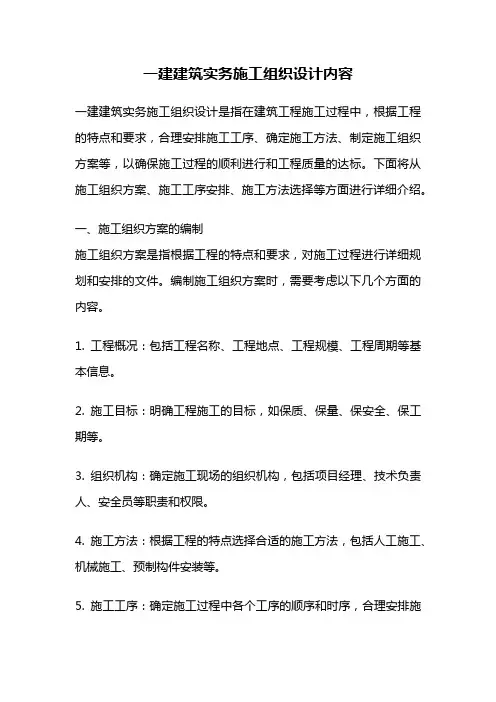 一建建筑实务施工组织设计内容

一建建筑实务施工组织设计是指在建筑工程施工过程中，根据工程的特点和要求，合理安排施工工序、确定施工方法、制定施工组织方案等，以确保施工过程的顺利进行和工程质量的达标。下面将从施工组织方案、施工工序安排、施工方法选择等方面进行详细介绍。

一、施工组织方案的编制
施工组织方案是指根据工程的特点和要求，对施工过程进行详细规划和安排的文件。编制施工组织方案时，需要考虑以下几个方面的内容。

1. 工程概况：包括工程名称、工程地点、工程规模、工程周期等基本信息。

2. 施工目标：明确工程施工的目标，如保质、保量、保安全、保工期等。

3. 组织机构：确定施工现场的组织机构，包括项目经理、技术负责人、安全员等职责和权限。

4. 施工方法：根据工程的特点选择合适的施工方法，包括人工施工、机械施工、预制构件安装等。

5. 施工工序：确定施工过程中各个工序的顺序和时序，合理安排施